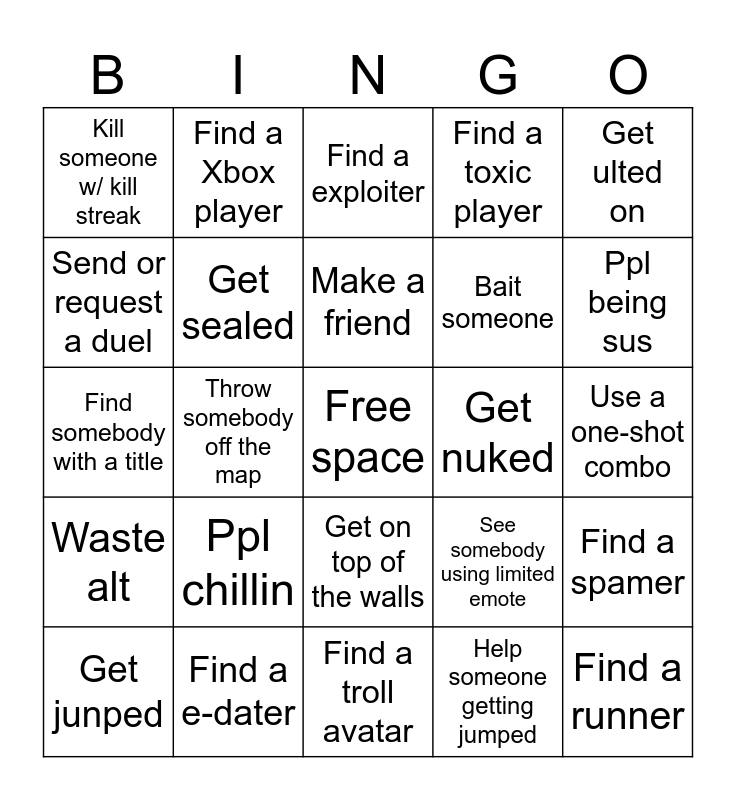 | B | I | N | G | O |
|---|---|---|---|---|
| Kill someone w/ kill streak | Find a Xbox player | Find a exploiter | Find a toxic player | Get ulted on |
| Send or request a duel | Get sealed | Make a friend | Bait someone | Ppl being sus |
| Find somebody with a title | Throw somebody off the map | Free space | Get nuked | Use a one-shot combo |
| Waste alt | Ppl chillin | Get on top of the walls | See somebody using limited emote | Find a spamer |
| Get junped | Find a e-dater | Find a troll avatar | Help someone getting jumped | Find a runner |